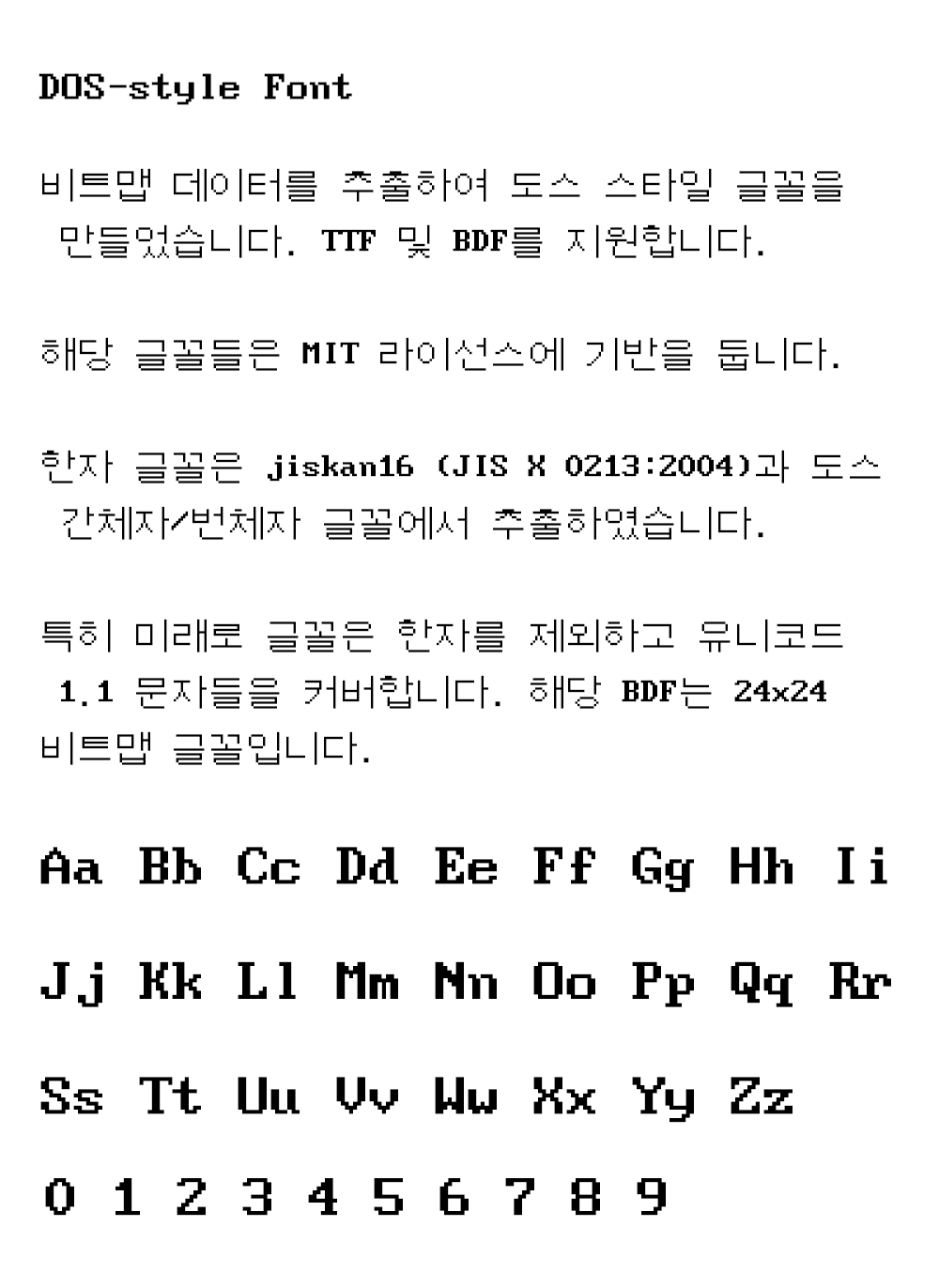 DOS-style Font

비트맵 데이터를 추출하여 도스 스타일 글꼴을 만들었습니다. TTF 및 BDF를 지원합니다.

해당 글꼴들은 MIT 라이선스에 기반을 둡니다.

한자 글꼴은 jiskan16 (JIS X 0213:2004)과 도스 간체자/번체자 글꼴에서 추출하였습니다.

특히 미래로 글꼴은 한자를 제외하고 유니코드 1.1 문자들을 커버합니다. 해당 BDF는 24x24 비트맵 글꼴입니다.

Aa Bb Cc Dd Ee Ff Gg Hh Ii

Jj Kk Ll Mm Nn Oo Pp Qq Rr

Ss Tt Uu Vv Ww Xx Yy Zz

0 1 2 3 4 5 6 7 8 9